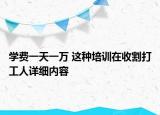 学费一天一万 这种培训在收割打工人详细内容